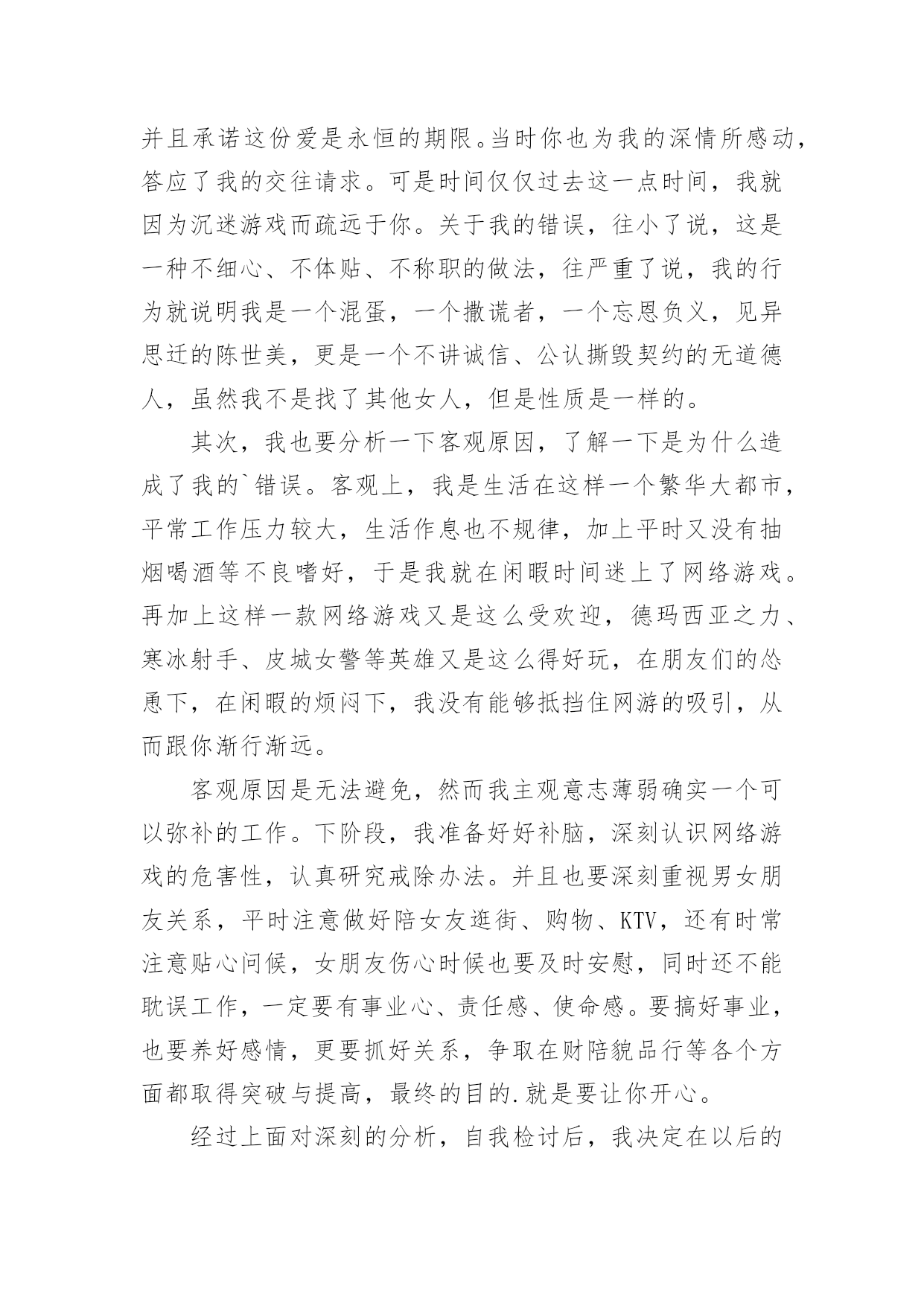 并且承诺这份爱是永恒的期限。当时你也为我的深情所感动，答应了我的交往请求。可是时间仅仅过去这一点时间，我就因为沉迷游戏而疏远于你。关于我的错误，往小了说，这是一种不细心、不体贴、不称职的做法，往严重了说，我的行为就说明我是一个混蛋，一个撒谎者，一个忘恩负义，见异思迁的陈世美，更是一个不讲诚信、公认撕毁契约的无道德人，虽然我不是找了其他女人，但是性质是一样的。

其次，我也要分析一下客观原因，了解一下是为什么造成了我的`错误。客观上，我是生活在这样一个繁华大都市，平常工作压力较大，生活作息也不规律，加上平时又没有抽烟喝酒等不良嗜好，于是我就在闲暇时间迷上了网络游戏。再加上这样一款网络游戏又是这么受欢迎，德玛西亚之力、寒冰射手、皮城女警等英雄又是这么得好玩，在朋友们的怂恿下，在闲暇的烦闷下，我没有能够抵挡住网游的吸引，从而跟你渐行渐远。

客观原因是无法避免，然而我主观意志薄弱确实一个可以弥补的工作。下阶段，我准备好好补脑，深刻认识网络游戏的危害性，认真研究戒除办法。并且也要深刻重视男女朋友关系，平时注意做好陪女友逛街、购物、KTV，还有时常注意贴心问候，女朋友伤心时候也要及时安慰，同时还不能耽误工作，一定要有事业心、责任感、使命感。要搞好事业，也要养好感情，更要抓好关系，争取在财陪貌品行等各个方面都取得突破与提高，最终的目的.就是要让你开心。

经过上面对深刻的分析，自我检讨后，我决定在以后的